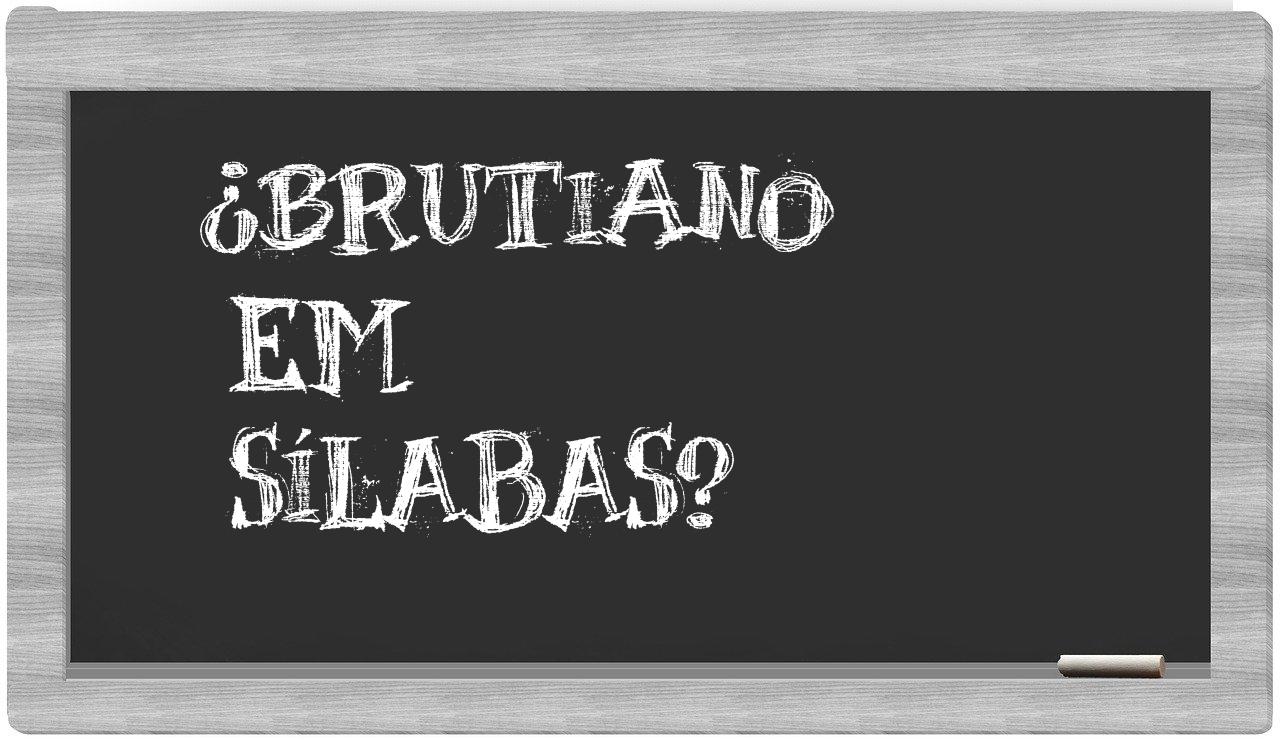 ¿BRUTIANO
EM
SÍLABAS?